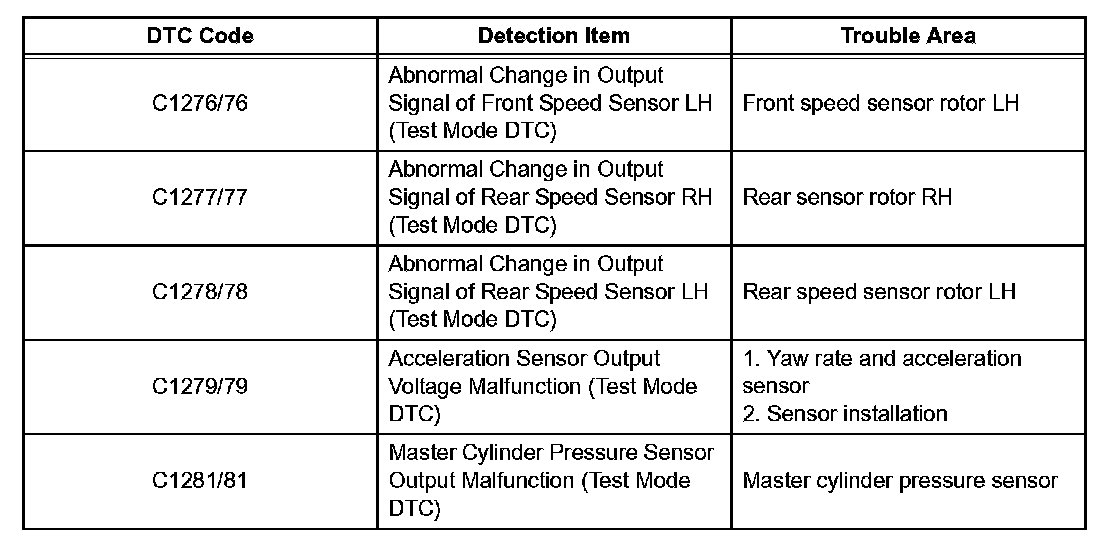 | DTC Code | Detection Item | Trouble Area |
|---|---|---|
| C1276/76 | Abnormal Change in Output Signal of Front Speed Sensor LH (Test Mode DTC) | Front speed sensor rotor LH |
| C1277/77 | Abnormal Change in Output Signal of Rear Speed Sensor RH (Test Mode DTC) | Rear sensor rotor RH |
| C1278/78 | Abnormal Change in Output Signal of Rear Speed Sensor LH (Test Mode DTC) | Rear speed sensor rotor LH |
| C1279/79 | Acceleration Sensor Output Voltage Malfunction (Test Mode DTC) | 1. Yaw rate and acceleration sensor 2. Sensor installation |
| C1281/81 | Master Cylinder Pressure Sensor Output Malfunction (Test Mode DTC) | Master cylinder pressure sensor |